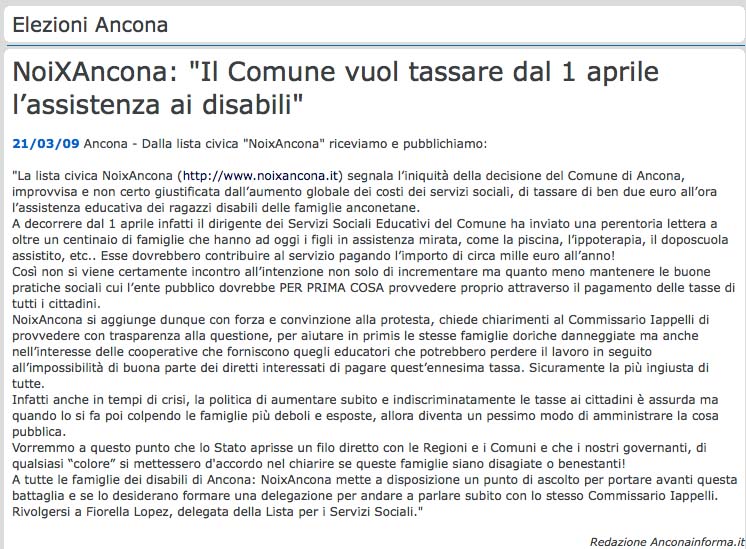 Elezioni Ancona

NoiXAncona: "Il Comune vuol tassare dal 1 aprile l'assistenza ai disabili"

21/03/09 Ancona - Dalla lista civica "NoixAncona" riceviamo e pubblichiamo:

"La lista civica NoixAncona (http://www.noixancona.it) segnala l'iniquità della decisione del Comune di Ancona, improvvisa e non certo giustificata dall'aumento globale dei costi dei servizi sociali, di tassare di ben due euro all'ora l'assistenza educativa dei ragazzi disabili delle famiglie anconetane.
A decorrere dal 1 aprile infatti il dirigente dei Servizi Sociali Educativi del Comune ha inviato una perentoria lettera a oltre un centinaio di famiglie che hanno ad oggi i figli in assistenza mirata, come la piscina, l'ippoterapia, il doposcuola assistito, etc.. Esse dovrebbero contribuire al servizio pagando l'importo di circa mille euro all'anno!
Così non si viene certamente incontro all'intenzione non solo di incrementare ma quanto meno mantenere le buone pratiche sociali cui l'ente pubblico dovrebbe PER PRIMA COSA provvedere proprio attraverso il pagamento delle tasse di tutti i cittadini.
NoixAncona si aggiunge dunque con forza e convinzione alla protesta, chiede chiarimenti al Commissario Iappelli di provvedere con trasparenza alla questione, per aiutare in primis le stesse famiglie doriche danneggiate ma anche nell'interesse delle cooperative che forniscono quegli educatori che potrebbero perdere il lavoro in seguito all'impossibilità di buona parte dei diretti interessati di pagare quest'ennesima tassa. Sicuramente la più ingiusta di tutte.
Infatti anche in tempi di crisi, la politica di aumentare subito e indiscriminatamente le tasse ai cittadini è assurda ma quando lo si fa poi colpendo le famiglie più deboli e esposte, allora diventa un pessimo modo di amministrare la cosa pubblica.
Vorremmo a questo punto che lo Stato aprisse un filo diretto con le Regioni e i Comuni e che i nostri governanti, di qualsiasi "colore" si mettessero d'accordo nel chiarire se queste famiglie siano disagiate o benestanti!
A tutte le famiglie dei disabili di Ancona: NoixAncona mette a disposizione un punto di ascolto per portare avanti questa battaglia e se lo desiderano formare una delegazione per andare a parlare subito con lo stesso Commissario Iappelli. Rivolgersi a Fiorella Lopez, delegata della Lista per i Servizi Sociali."

Redazione Anconainforma.it